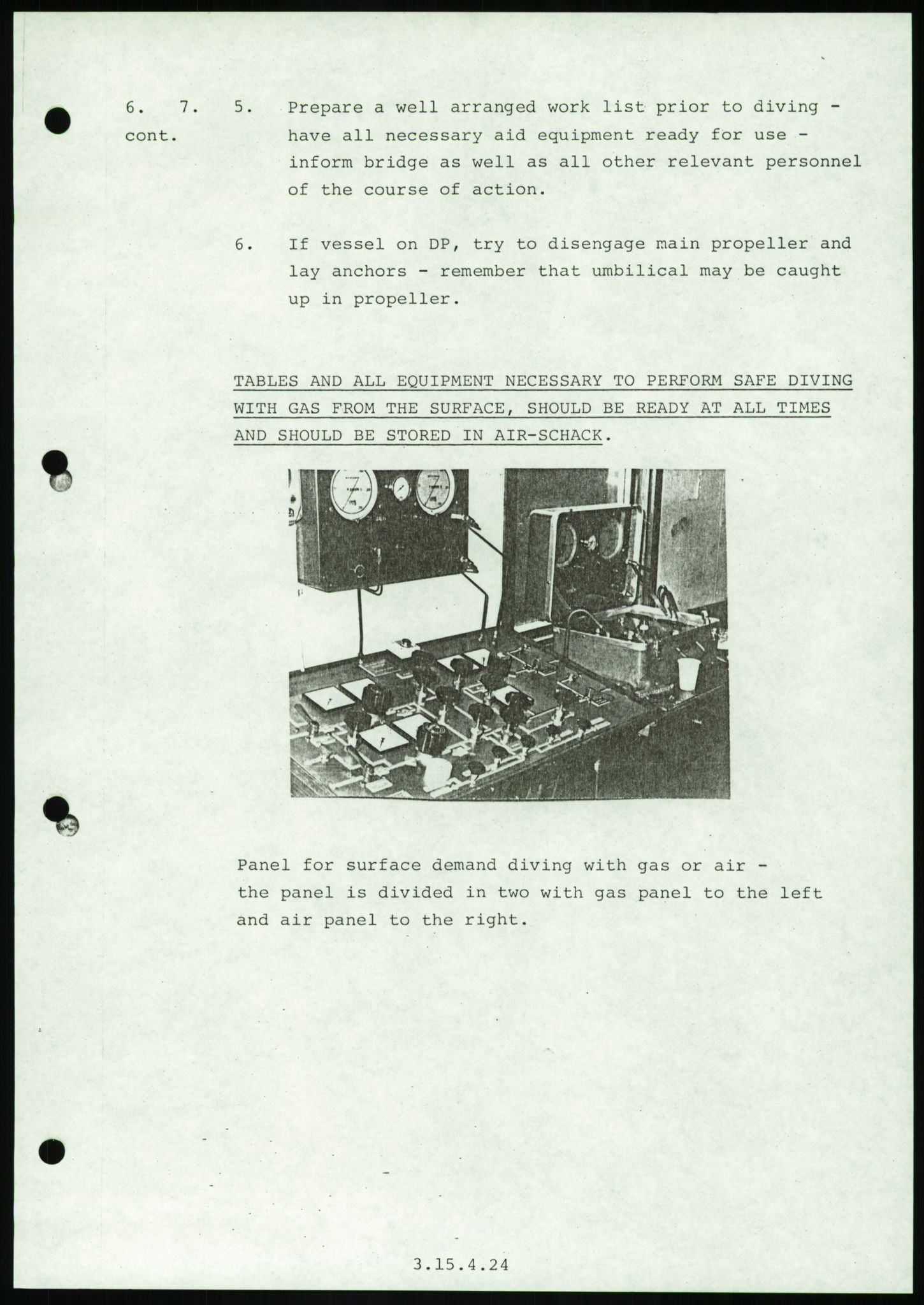 6. 7. cont.

5. Prepare a well arranged work list prior to diving - have all necessary aid equipment ready for use - inform bridge as well as all other relevant personnel of the course of action.

6. If vessel on DP, try to disengage main propeller and lay anchors - remember that umbilical may be caught up in propeller.

TABLES AND ALL EQUIPMENT NECESSARY TO PERFORM SAFE DIVING WITH GAS FROM THE SURFACE, SHOULD BE READY AT ALL TIMES AND SHOULD BE STORED IN AIR-SCHACK.

Panel for surface demand diving with gas or air - the panel is divided in two with gas panel to the left and air panel to the right.

3.15.4.24